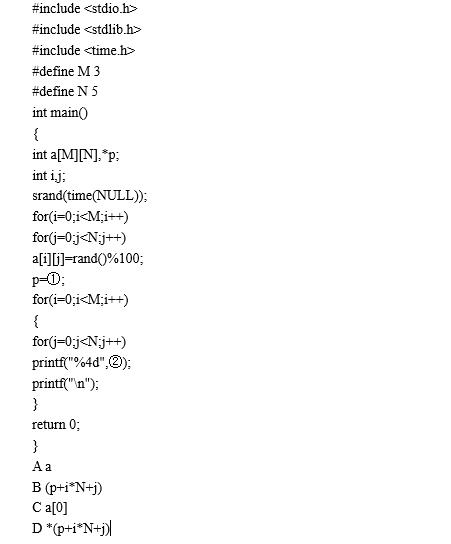 #include <stdio.h>
#include <stdlib.h>
#include <time.h>
#define M 3
#define N 5
int main()
{
int a[M][N],*p;
int i,j;
srand(time(NULL));
for(i=0;i<M;i++)
for(j=0;j<N;j++)
a[i][j]=rand()%100;
p=①;
for(i=0;i<M;i++)
{
for(j=0;j<N;j++)
printf("%4d",②);
printf("\n");
}
return 0;
}
A a
B (p+i*N+j)
C a[0]
D *(p+i*N+j)